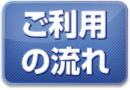 ご利用
の流れ